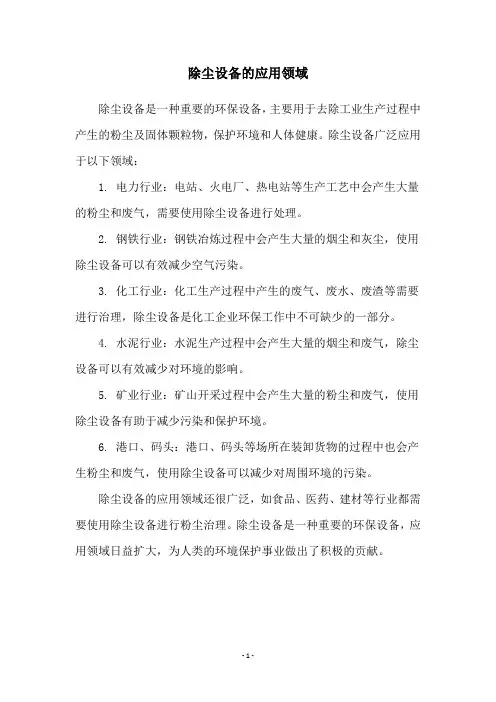 除尘设备的应用领域

除尘设备是一种重要的环保设备，主要用于去除工业生产过程中产生的粉尘及固体颗粒物，保护环境和人体健康。除尘设备广泛应用于以下领域：

1. 电力行业：电站、火电厂、热电站等生产工艺中会产生大量的粉尘和废气，需要使用除尘设备进行处理。

2. 钢铁行业：钢铁冶炼过程中会产生大量的烟尘和灰尘，使用除尘设备可以有效减少空气污染。

3. 化工行业：化工生产过程中产生的废气、废水、废渣等需要进行治理，除尘设备是化工企业环保工作中不可缺少的一部分。

4. 水泥行业：水泥生产过程中会产生大量的烟尘和废气，除尘设备可以有效减少对环境的影响。

5. 矿业行业：矿山开采过程中会产生大量的粉尘和废气，使用除尘设备有助于减少污染和保护环境。

6. 港口、码头：港口、码头等场所在装卸货物的过程中也会产生粉尘和废气，使用除尘设备可以减少对周围环境的污染。

除尘设备的应用领域还很广泛，如食品、医药、建材等行业都需要使用除尘设备进行粉尘治理。除尘设备是一种重要的环保设备，应用领域日益扩大，为人类的环境保护事业做出了积极的贡献。

- 1 -